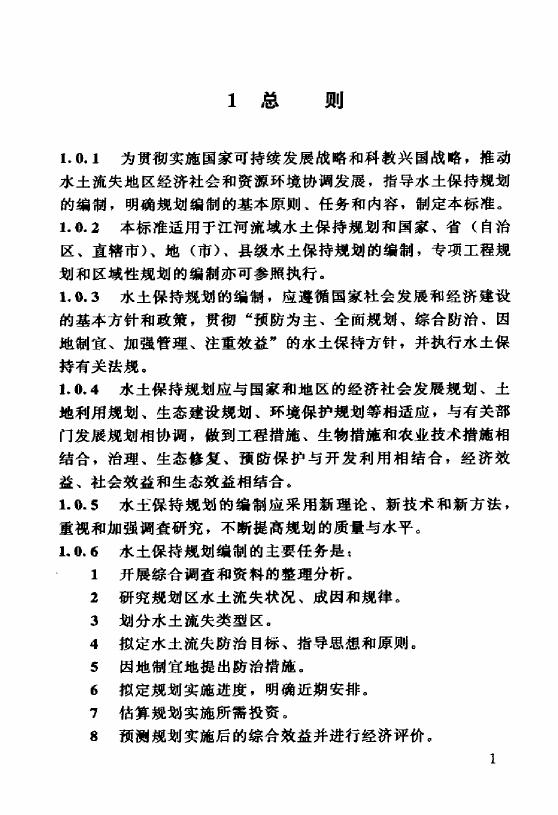 1 总 则

1.0.1 为贯彻实施国家可持续发展战略和科教兴国战略，推动水土流失地区经济社会和资源环境协调发展，指导水土保持规划的编制，明确规划编制的基本原则、任务和内容，制定本标准。

1.0.2 本标准适用于江河流域水土保持规划和国家、省（自治区、直辖市）、地（市）、县级水土保持规划的编制，专项工程规划和区域性规划的编制亦可参照执行。

1.0.3 水土保持规划的编制，应遵循国家社会发展和经济建设的基本方针和政策，贯彻“预防为主、全面规划、综合防治、因地制宜、加强管理、注重效益”的水土保持方针，并执行水土保持有关法规。

1.0.4 水土保持规划应与国家和地区的经济社会发展规划、土地利用规划、生态建设规划、环境保护规划等相适应，与有关部门发展规划相协调，做到工程措施、生物措施和农业技术措施相结合，治理、生态修复、预防保护与开发利用相结合，经济效益、社会效益和生态效益相结合。

1.0.5 水土保持规划的编制应采用新理论、新技术和新方法，重视和加强调查研究，不断提高规划的质量与水平。

1.0.6 水土保持规划编制的主要任务是：

1 开展综合调查和资料的整理分析。

2 研究规划区水土流失状况、成因和规律。

3 划分水土流失类型区。

4 拟定水土流失防治目标、指导思想和原则。

5 因地制宜地提出防治措施。

6 拟定规划实施进度，明确近期安排。

7 估算规划实施所需投资。

8 预测规划实施后的综合效益并进行经济评价。

1